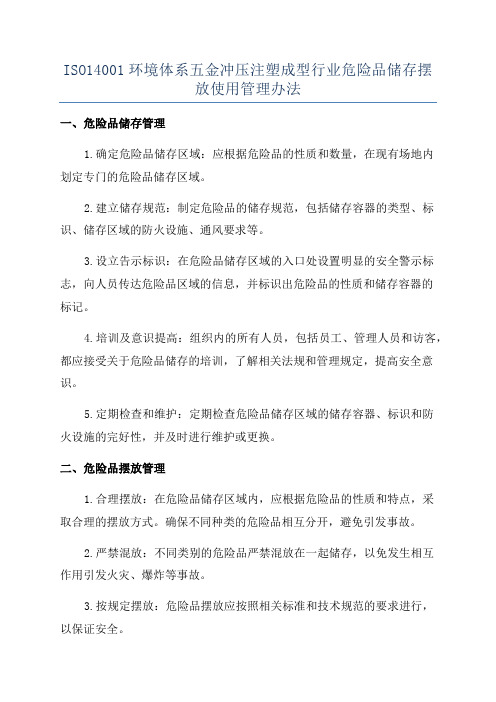 ISO14001 环境体系五金冲压注塑成型行业危险品储存摆放使用管理办法

一、危险品储存管理

1.确定危险品储存区域：应根据危险品的性质和数量，在现有场地内划定专门的危险品储存区域。

2.建立储存规范：制定危险品的储存规范，包括储存容器的类型、标识、储存区域的防火设施、通风要求等。

3.设立告示标识：在危险品储存区域的入口处设置明显的安全警示标志，向人员传达危险品区域的信息，并标识出危险品的性质和储存容器的标记。

4.培训及意识提高：组织内的所有人员，包括员工、管理人员和访客，都应接受关于危险品储存的培训，了解相关法规和管理规定，提高安全意识。

5.定期检查和维护：定期检查危险品储存区域的储存容器、标识和防火设施的完好性，并及时进行维护或更换。

二、危险品摆放管理

1.合理摆放：在危险品储存区域内，应根据危险品的性质和特点，采取合理的摆放方式。确保不同种类的危险品相互分开，避免引发事故。

2.严禁混放：不同类别的危险品严禁混放在一起储存，以免发生相互作用引发火灾、爆炸等事故。

3.按规定摆放：危险品摆放应按照相关标准和技术规范的要求进行，以保证安全。